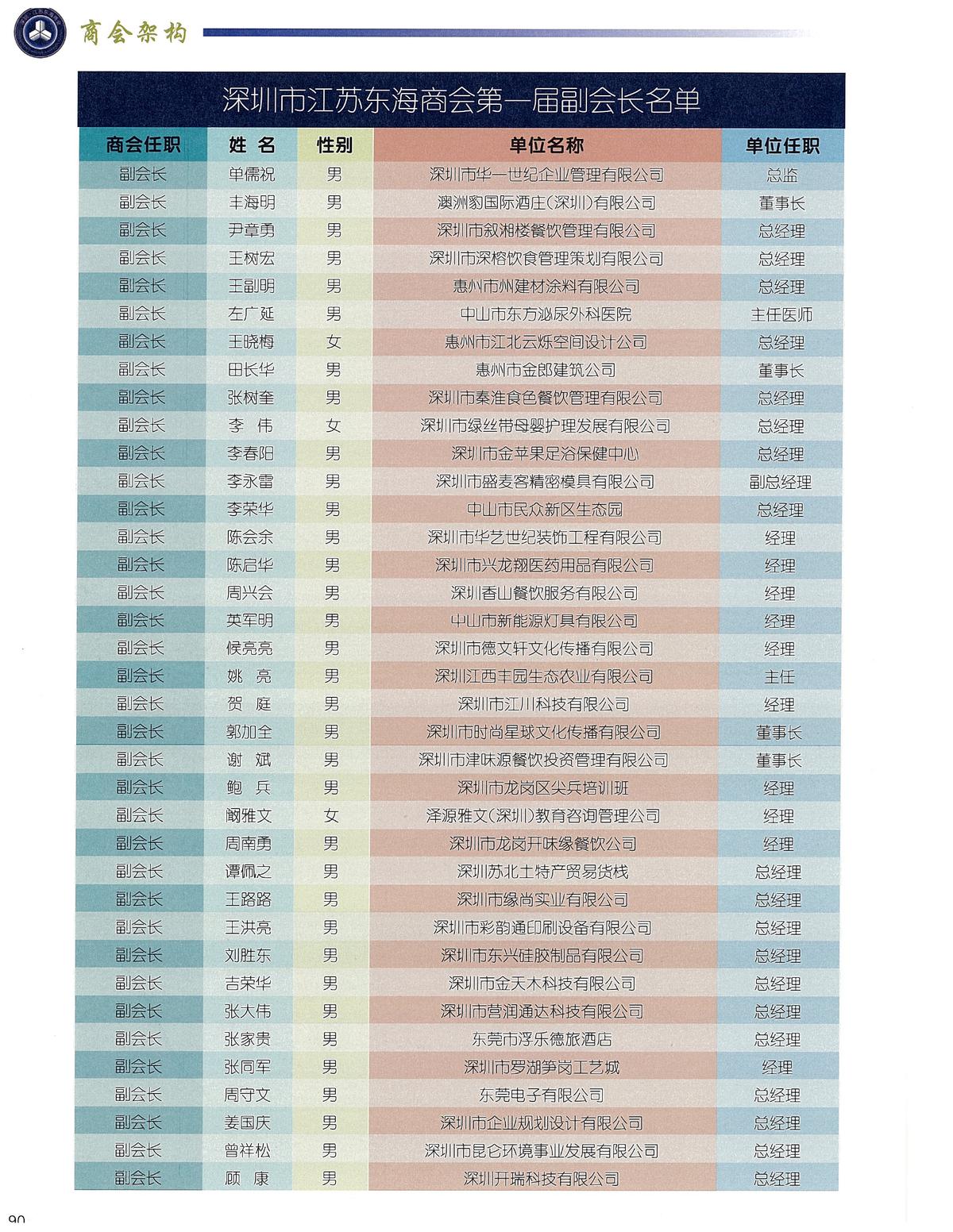 商会架构

深圳市江苏东海商会第一届副会长名单

| 商会任职 | 姓 名 | 性别 | 单位名称 | 单位任职 |
|---|---|---|---|---|
| 副会长 | 单儒祝 | 男 | 深圳市华一世纪企业管理有限公司 | 总监 |
| 副会长 | 丰海明 | 男 | 澳洲豹国际酒庄(深圳)有限公司 | 董事长 |
| 副会长 | 尹章勇 | 男 | 深圳市叙湘楼餐饮管理有限公司 | 总经理 |
| 副会长 | 王树宏 | 男 | 深圳市深榕饮食管理策划有限公司 | 总经理 |
| 副会长 | 王副明 | 男 | 惠州市州建材涂料有限公司 | 总经理 |
| 副会长 | 左广延 | 男 | 中山市东方泌尿外科医院 | 主任医师 |
| 副会长 | 王晓梅 | 女 | 惠州市江北云烁空间设计公司 | 总经理 |
| 副会长 | 田长华 | 男 | 惠州市金郎建筑公司 | 董事长 |
| 副会长 | 张树奎 | 男 | 深圳市秦淮食色餐饮管理有限公司 | 总经理 |
| 副会长 | 李 伟 | 女 | 深圳市绿丝带母婴护理发展有限公司 | 总经理 |
| 副会长 | 李春阳 | 男 | 深圳市金苹果足浴保健中心 | 总经理 |
| 副会长 | 李永雷 | 男 | 深圳市盛麦客精密模具有限公司 | 副总经理 |
| 副会长 | 李荣华 | 男 | 中山市民众新区生态园 | 总经理 |
| 副会长 | 陈会余 | 男 | 深圳市华艺世纪装饰工程有限公司 | 经理 |
| 副会长 | 陈启华 | 男 | 深圳市兴龙翔医药用品有限公司 | 经理 |
| 副会长 | 周兴会 | 男 | 深圳香山餐饮服务有限公司 | 经理 |
| 副会长 | 英军明 | 男 | 中山市新能源灯具有限公司 | 经理 |
| 副会长 | 侯亮亮 | 男 | 深圳市德文轩文化传播有限公司 | 经理 |
| 副会长 | 姚 亮 | 男 | 深圳江西丰园生态农业有限公司 | 主任 |
| 副会长 | 贺 庭 | 男 | 深圳市江川科技有限公司 | 经理 |
| 副会长 | 郭加全 | 男 | 深圳市时尚星球文化传播有限公司 | 董事长 |
| 副会长 | 谢 斌 | 男 | 深圳市津味源餐饮投资管理有限公司 | 董事长 |
| 副会长 | 鲍 兵 | 男 | 深圳市龙岗区尖兵培训班 | 经理 |
| 副会长 | 阚雅文 | 女 | 泽源雅文(深圳)教育咨询管理公司 | 经理 |
| 副会长 | 周南勇 | 男 | 深圳市龙岗开味缘餐饮公司 | 经理 |
| 副会长 | 谭佩之 | 男 | 深圳苏北土特产贸易货栈 | 总经理 |
| 副会长 | 王路路 | 男 | 深圳市缘尚实业有限公司 | 总经理 |
| 副会长 | 王洪亮 | 男 | 深圳市彩韵通印刷设备有限公司 | 总经理 |
| 副会长 | 刘胜东 | 男 | 深圳市东兴硅胶制品有限公司 | 总经理 |
| 副会长 | 吉荣华 | 男 | 深圳市金天木科技有限公司 | 总经理 |
| 副会长 | 张大伟 | 男 | 深圳市营润通达科技有限公司 | 总经理 |
| 副会长 | 张家贵 | 男 | 东莞市浮乐德旅酒店 | 总经理 |
| 副会长 | 张同军 | 男 | 深圳市罗湖笋岗工艺城 | 经理 |
| 副会长 | 周守文 | 男 | 东莞电子有限公司 | 总经理 |
| 副会长 | 姜国庆 | 男 | 深圳市企业规划设计有限公司 | 总经理 |
| 副会长 | 曾祥松 | 男 | 深圳市昆仑环境事业发展有限公司 | 总经理 |
| 副会长 | 顾 康 | 男 | 深圳开瑞科技有限公司 | 总经理 |

90